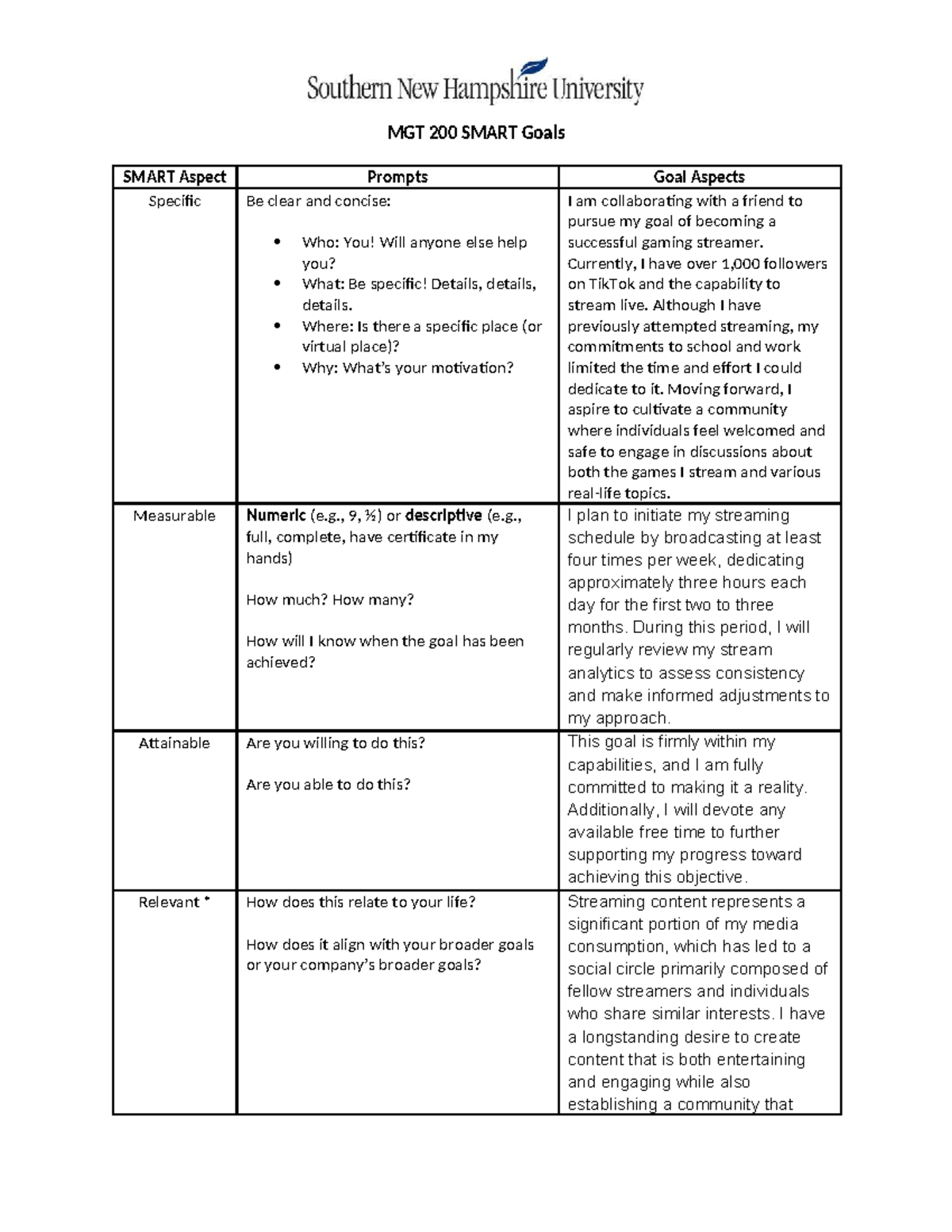 Southern New Hampshire University

MGT 200 SMART Goals

| SMART Aspect | Prompts | Goal Aspects |
|---|---|---|
| Specific | Be clear and concise: • Who: You! Will anyone else help you? • What: Be specific! Details, details, details. • Where: Is there a specific place (or virtual place)? • Why: What's your motivation? | I am collaborating with a friend to pursue my goal of becoming a successful gaming streamer. Currently, I have over 1,000 followers on TikTok and the capability to stream live. Although I have previously attempted streaming, my commitments to school and work limited the time and effort I could dedicate to it. Moving forward, I aspire to cultivate a community where individuals feel welcomed and safe to engage in discussions about both the games I stream and various real-life topics. |
| Measurable | Numeric (e.g., 9, ½) or descriptive (e.g., full, complete, have certificate in my hands) How much? How many? How will I know when the goal has been achieved? | I plan to initiate my streaming schedule by broadcasting at least four times per week, dedicating approximately three hours each day for the first two to three months. During this period, I will regularly review my stream analytics to assess consistency and make informed adjustments to my approach. |
| Attainable | Are you willing to do this? Are you able to do this? | This goal is firmly within my capabilities, and I am fully committed to making it a reality. Additionally, I will devote any available free time to further supporting my progress toward achieving this objective. |
| Relevant * | How does this relate to your life? How does it align with your broader goals or your company's broader goals? | Streaming content represents a significant portion of my media consumption, which has led to a social circle primarily composed of fellow streamers and individuals who share similar interests. I have a longstanding desire to create content that is both entertaining and engaging while also establishing a community that |